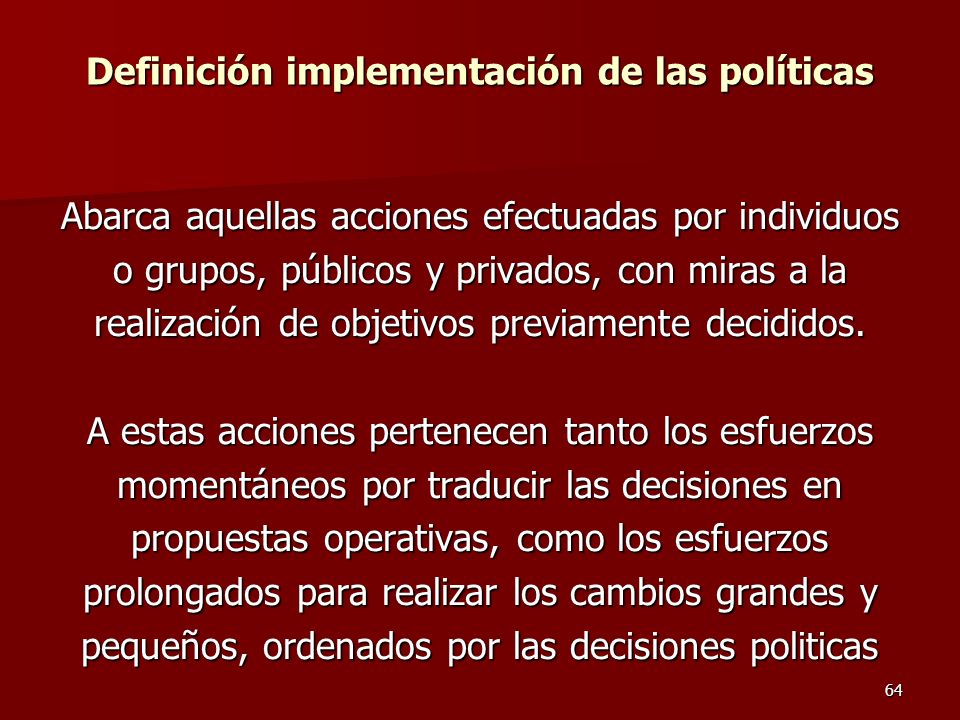 Definición implementación de las políticas

Abarca aquellas acciones efectuadas por individuos o grupos, públicos y privados, con miras a la realización de objetivos previamente decididos.

A estas acciones pertenecen tanto los esfuerzos momentáneos por traducir las decisiones en propuestas operativas, como los esfuerzos prolongados para realizar los cambios grandes y pequeños, ordenados por las decisiones politicas

64